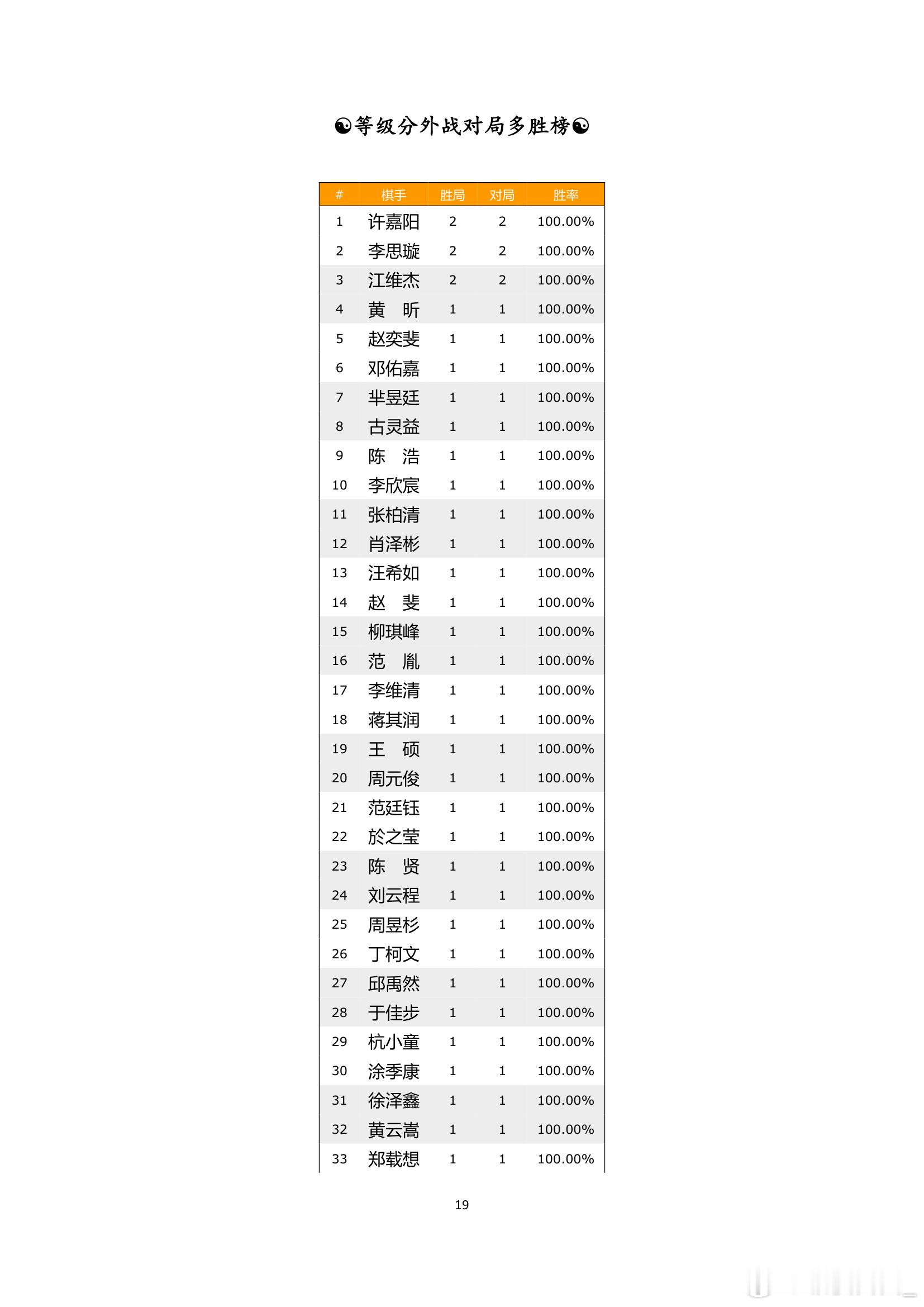 ☯等级分外战对局多胜榜☯

| # | 棋手 | 胜局 | 对局 | 胜率 |
|---|---|---|---|---|
| 1 | 许嘉阳 | 2 | 2 | 100.00% |
| 2 | 李思璇 | 2 | 2 | 100.00% |
| 3 | 江维杰 | 2 | 2 | 100.00% |
| 4 | 黄　昕 | 1 | 1 | 100.00% |
| 5 | 赵奕斐 | 1 | 1 | 100.00% |
| 6 | 邓佑嘉 | 1 | 1 | 100.00% |
| 7 | 芈昱廷 | 1 | 1 | 100.00% |
| 8 | 古灵益 | 1 | 1 | 100.00% |
| 9 | 陈　浩 | 1 | 1 | 100.00% |
| 10 | 李欣宸 | 1 | 1 | 100.00% |
| 11 | 张柏清 | 1 | 1 | 100.00% |
| 12 | 肖泽彬 | 1 | 1 | 100.00% |
| 13 | 汪希如 | 1 | 1 | 100.00% |
| 14 | 赵　斐 | 1 | 1 | 100.00% |
| 15 | 柳琪峰 | 1 | 1 | 100.00% |
| 16 | 范　胤 | 1 | 1 | 100.00% |
| 17 | 李维清 | 1 | 1 | 100.00% |
| 18 | 蒋其润 | 1 | 1 | 100.00% |
| 19 | 王　硕 | 1 | 1 | 100.00% |
| 20 | 周元俊 | 1 | 1 | 100.00% |
| 21 | 范廷钰 | 1 | 1 | 100.00% |
| 22 | 於之莹 | 1 | 1 | 100.00% |
| 23 | 陈　贤 | 1 | 1 | 100.00% |
| 24 | 刘云程 | 1 | 1 | 100.00% |
| 25 | 周昱杉 | 1 | 1 | 100.00% |
| 26 | 丁柯文 | 1 | 1 | 100.00% |
| 27 | 邱禹然 | 1 | 1 | 100.00% |
| 28 | 于佳步 | 1 | 1 | 100.00% |
| 29 | 杭小童 | 1 | 1 | 100.00% |
| 30 | 涂季康 | 1 | 1 | 100.00% |
| 31 | 徐泽鑫 | 1 | 1 | 100.00% |
| 32 | 黄云嵩 | 1 | 1 | 100.00% |
| 33 | 郑载想 | 1 | 1 | 100.00% |

19